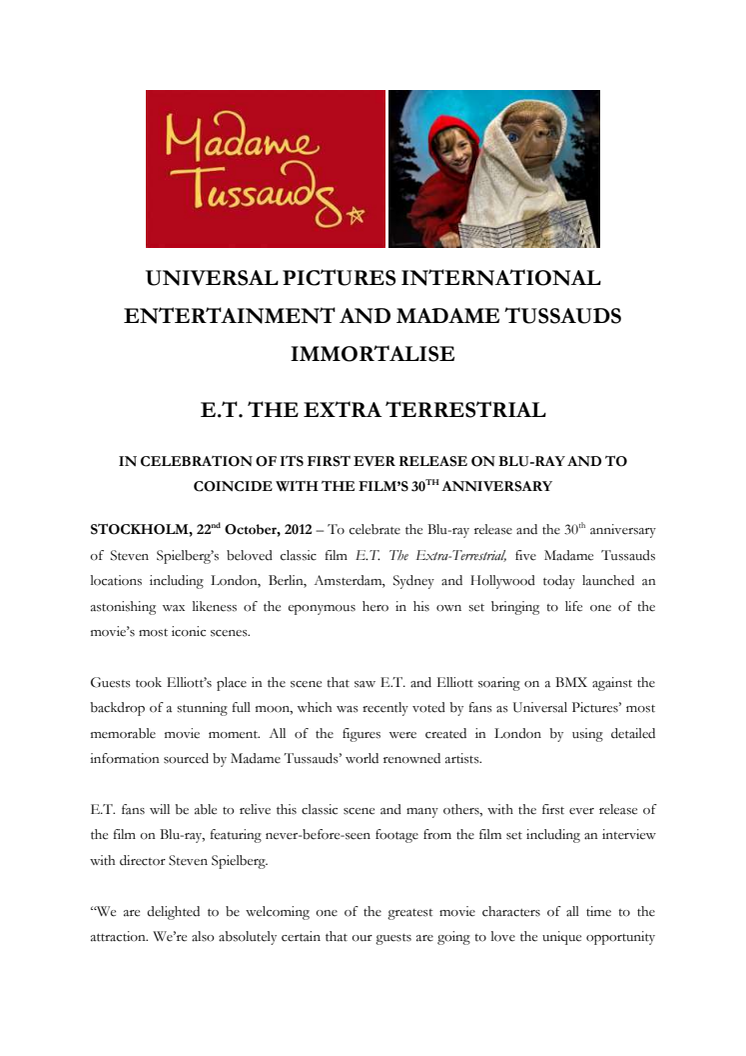 Madame Tussauds

UNIVERSAL PICTURES INTERNATIONAL ENTERTAINMENT AND MADAME TUSSAUDS IMMORTALISE

E.T. THE EXTRA TERRESTRIAL

IN CELEBRATION OF ITS FIRST EVER RELEASE ON BLU-RAY AND TO COINCIDE WITH THE FILM'S 30$^{TH}$ ANNIVERSARY

STOCKHOLM, 22$^{nd}$ October, 2012 – To celebrate the Blu-ray release and the 30$^{th}$ anniversary of Steven Spielberg's beloved classic film E.T. The Extra-Terrestrial, five Madame Tussauds locations including London, Berlin, Amsterdam, Sydney and Hollywood today launched an astonishing wax likeness of the eponymous hero in his own set bringing to life one of the movie's most iconic scenes.

Guests took Elliott's place in the scene that saw E.T. and Elliott soaring on a BMX against the backdrop of a stunning full moon, which was recently voted by fans as Universal Pictures' most memorable movie moment. All of the figures were created in London by using detailed information sourced by Madame Tussauds' world renowned artists.

E.T. fans will be able to relive this classic scene and many others, with the first ever release of the film on Blu-ray, featuring never-before-seen footage from the film set including an interview with director Steven Spielberg.

"We are delighted to be welcoming one of the greatest movie characters of all time to the attraction. We're also absolutely certain that our guests are going to love the unique opportunity